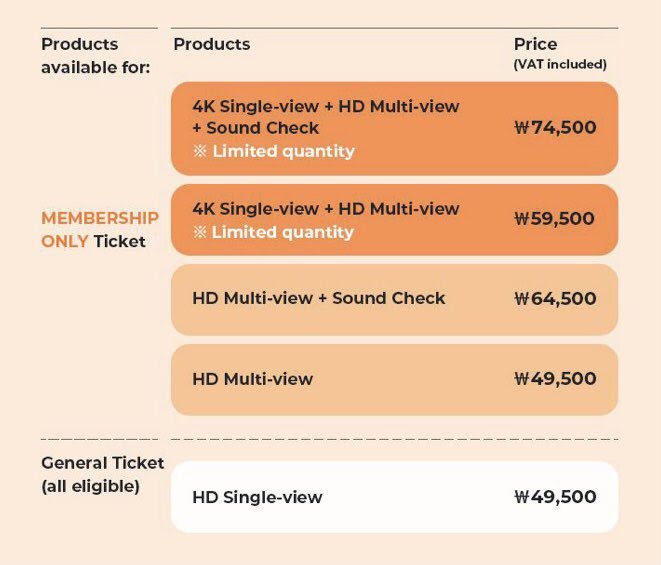 | Products available for: | Products | Price (VAT included) |
|---|---|---|
| MEMBERSHIP ONLY Ticket | 4K Single-view + HD Multi-view + Sound Check ※ Limited quantity | ₩74,500 |
| | 4K Single-view + HD Multi-view ※ Limited quantity | ₩59,500 |
| | HD Multi-view + Sound Check | ₩64,500 |
| | HD Multi-view | ₩49,500 |
| General Ticket (all eligible) | HD Single-view | ₩49,500 |